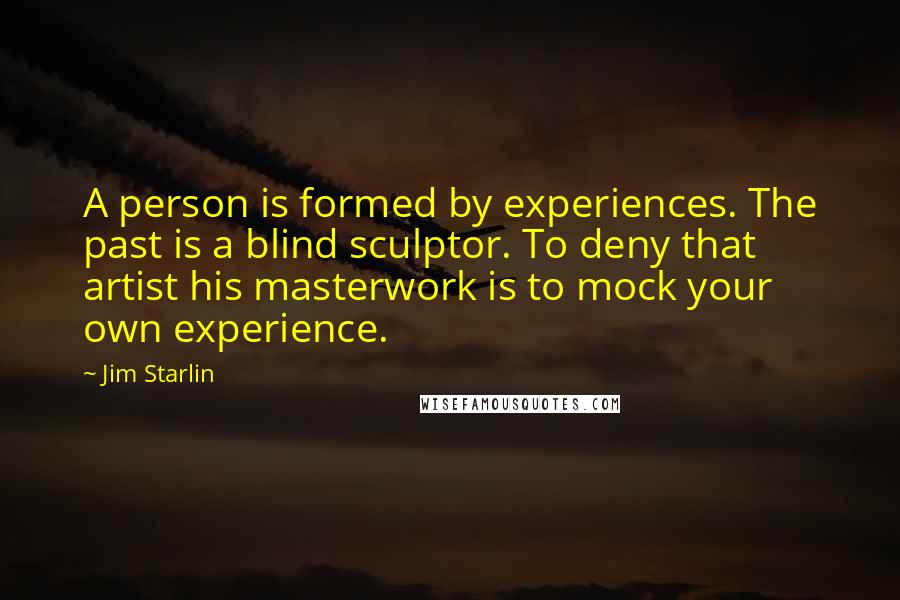 A person is formed by experiences. The past is a blind sculptor. To deny that artist his masterwork is to mock your own experience.

~ Jim Starlin

WISEFAMOUSQUOTES.COM